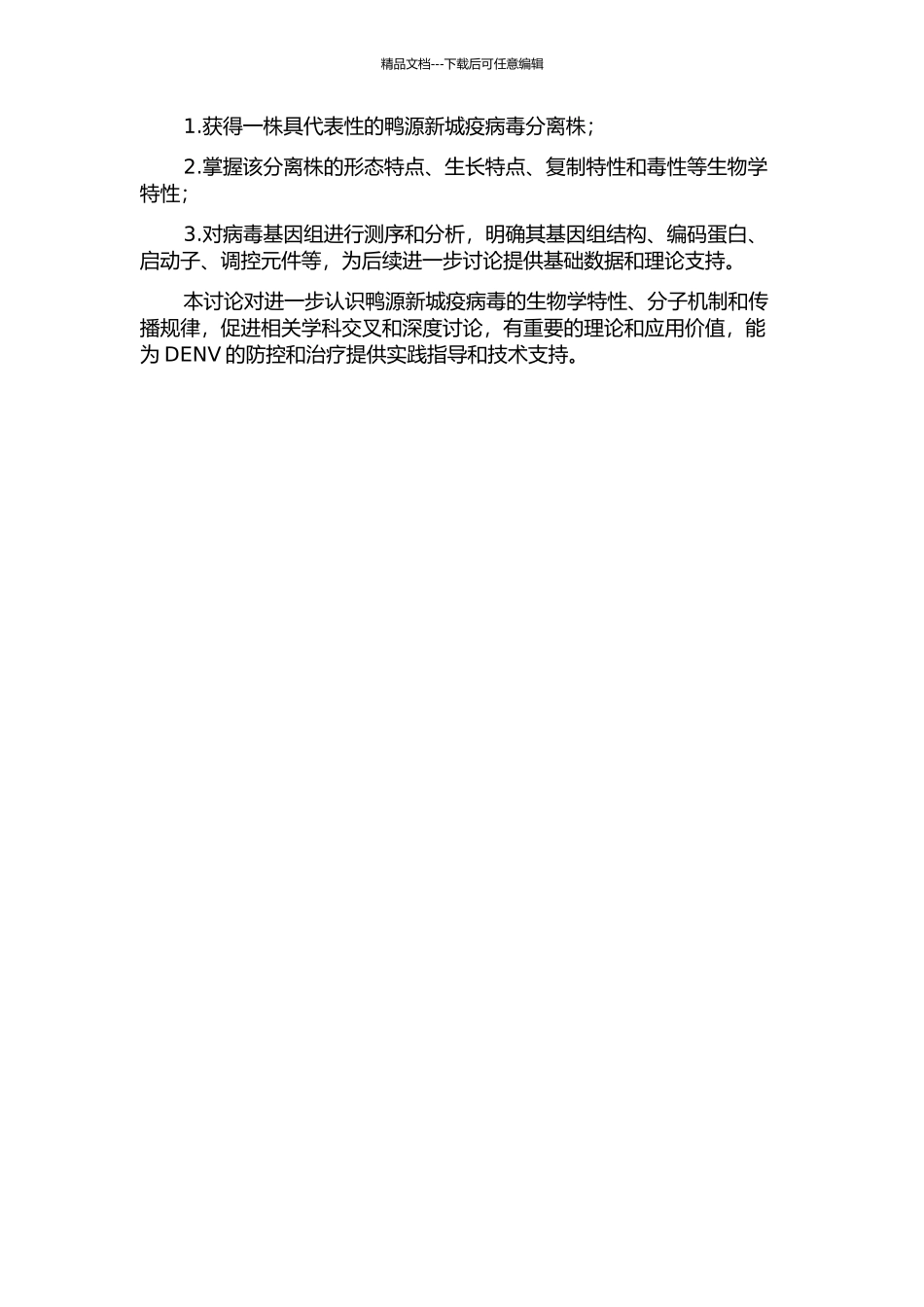 精品文档---下载后可任意编辑

1.获得一株具代表性的鸭源新城疫病毒分离株；

2.掌握该分离株的形态特点、生长特点、复制特性和毒性等生物学特性；

3.对病毒基因组进行测序和分析，明确其基因组结构、编码蛋白、启动子、调控元件等，为后续进一步讨论提供基础数据和理论支持。

本讨论对进一步认识鸭源新城疫病毒的生物学特性、分子机制和传播规律，促进相关学科交叉和深度讨论，有重要的理论和应用价值，能为 DENV 的防控和治疗提供实践指导和技术支持。